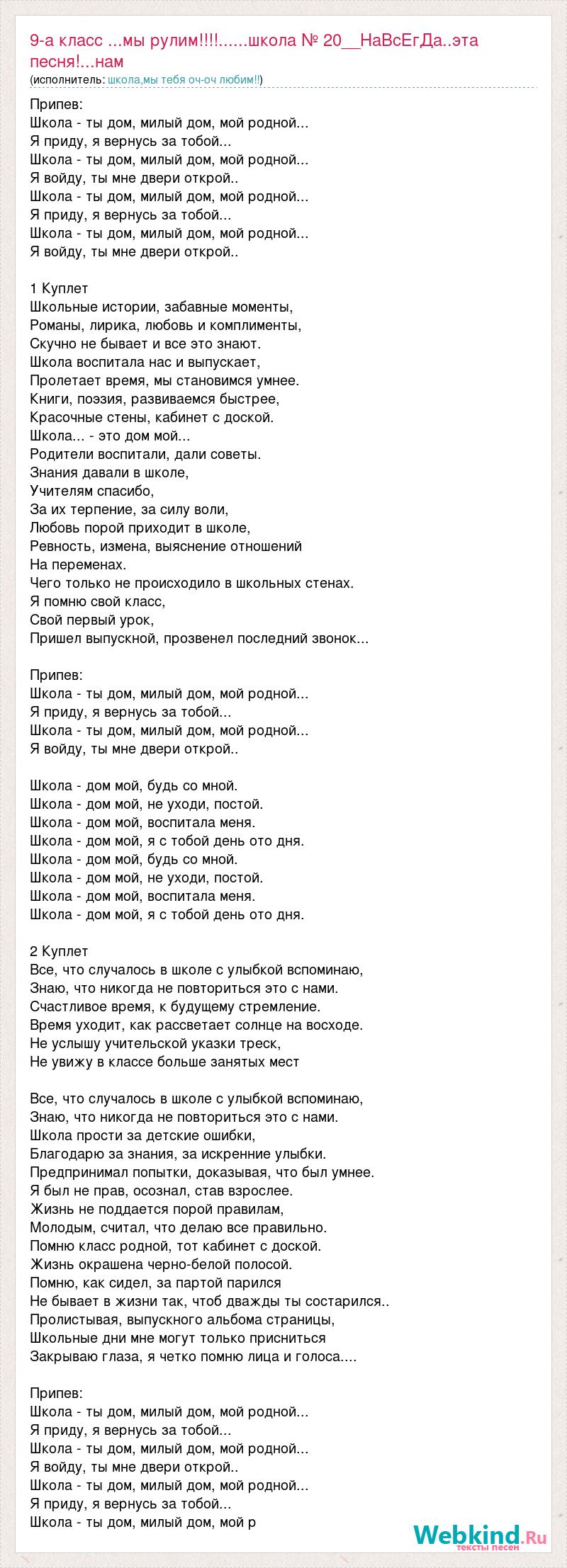 9-а класс ...мы рулим!!!!......школа № 20__НаВсЕгДа..эта песня!...нам
(исполнитель: школа,мы тебя оч-оч любим!!)

Припев:
Школа - ты дом, милый дом, мой родной...
Я приду, я вернусь за тобой...
Школа - ты дом, милый дом, мой родной...
Я войду, ты мне двери открой..
Школа - ты дом, милый дом, мой родной...
Я приду, я вернусь за тобой...
Школа - ты дом, милый дом, мой родной...
Я войду, ты мне двери открой..

1 Куплет
Школьные истории, забавные моменты,
Романы, лирика, любовь и комплименты,
Скучно не бывает и все это знают.
Школа воспитала нас и выпускает,
Пролетает время, мы становимся умнее.
Книги, поэзия, развиваемся быстрее,
Красочные стены, кабинет с доской.
Школа... - это дом мой...
Родители воспитали, дали советы.
Знания давали в школе,
Учителям спасибо,
За их терпение, за силу воли,
Любовь порой приходит в школе,
Ревность, измена, выяснение отношений
На переменах.
Чего только не происходило в школьных стенах.
Я помню свой класс,
Свой первый урок,
Пришел выпускной, прозвенел последний звонок...

Припев:
Школа - ты дом, милый дом, мой родной...
Я приду, я вернусь за тобой...
Школа - ты дом, милый дом, мой родной...
Я войду, ты мне двери открой..

Школа - дом мой, будь со мной.
Школа - дом мой, не уходи, постой.
Школа - дом мой, воспитала меня.
Школа - дом мой, я с тобой день ото дня.
Школа - дом мой, будь со мной.
Школа - дом мой, не уходи, постой.
Школа - дом мой, воспитала меня.
Школа - дом мой, я с тобой день ото дня.

2 Куплет
Все, что случалось в школе с улыбкой вспоминаю,
Знаю, что никогда не повториться это с нами.
Счастливое время, к будущему стремление.
Время уходит, как рассветает солнце на восходе.
Не услышу учительской указки треск,
Не увижу в классе больше занятых мест

Все, что случалось в школе с улыбкой вспоминаю,
Знаю, что никогда не повториться это с нами.
Школа прости за детские ошибки,
Благодарю за знания, за искренние улыбки.
Предпринимал попытки, доказывая, что был умнее.
Я был не прав, осознал, став взрослее.
Жизнь не поддается порой правилам,
Молодым, считал, что делаю все правильно.
Помню класс родной, тот кабинет с доской.
Жизнь окрашена черно-белой полосой.
Помню, как сидел, за партой парился
Не бывает в жизни так, чтоб дважды ты состарился..
Пролистывая, выпускного альбома страницы,
Школьные дни мне могут только присниться
Закрываю глаза, я четко помню лица и голоса....

Припев:
Школа - ты дом, милый дом, мой родной...
Я приду, я вернусь за тобой...
Школа - ты дом, милый дом, мой родной...
Я войду, ты мне двери открой..
Школа - ты дом, милый дом, мой родной...
Я приду, я вернусь за тобой...
Школа - ты дом, милый дом, мой р

Webkind.Ru
тексты песен